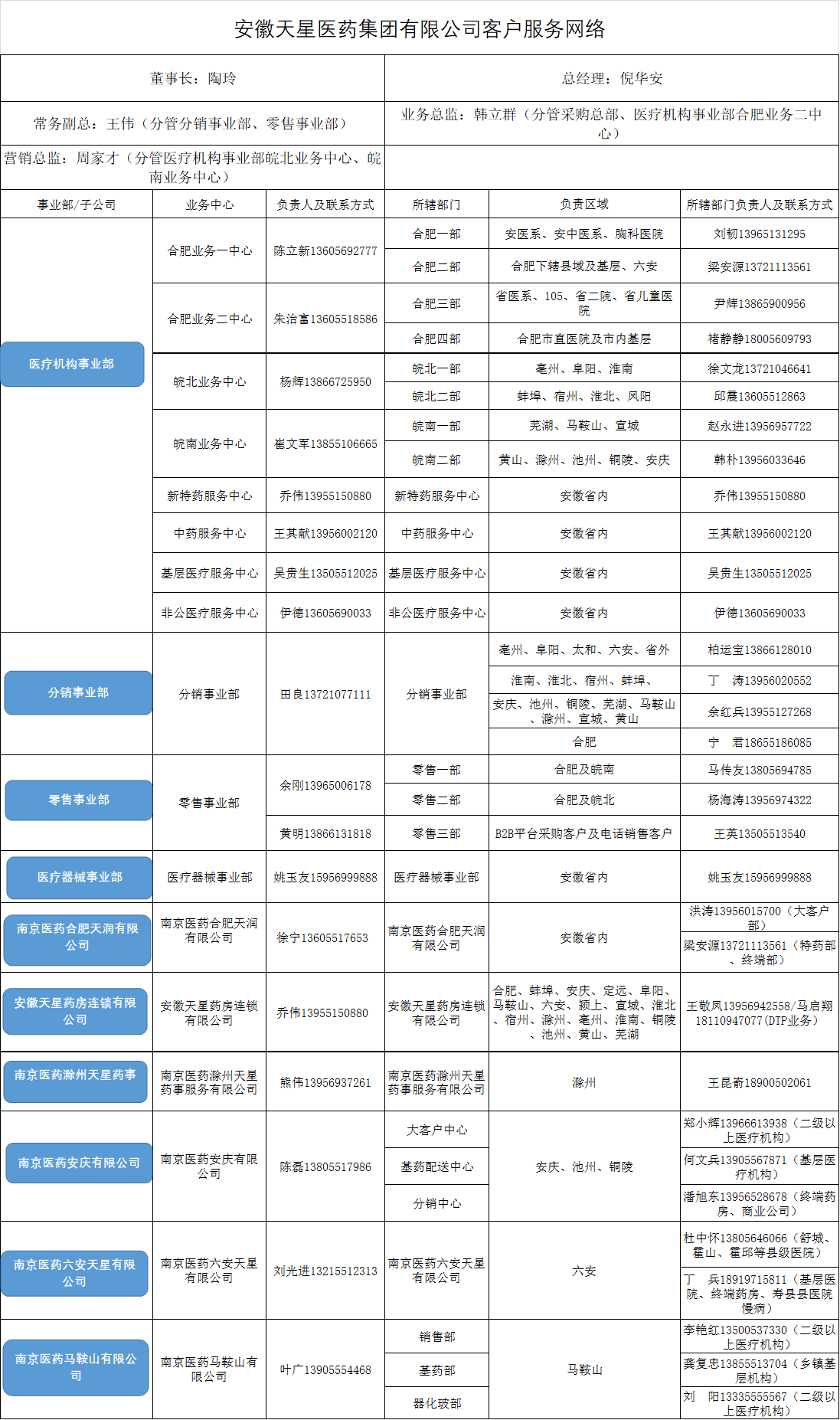 安徽天星医药集团有限公司客户服务网络

董事长：陶玲

总经理：倪华安

常务副总：王伟（分管分销事业部、零售事业部）

业务总监：韩立群（分管采购总部、医疗机构事业部合肥业务二中心）

营销总监：周家才（分管医疗机构事业部皖北业务中心、皖南业务中心）

| 事业部/子公司 | 业务中心 | 负责人及联系方式 | 所辖部门 | 负责区域 | 所辖部门负责人及联系方式 |
|---|---|---|---|---|---|
| 医疗机构事业部 | 合肥业务一中心 | 陈立新13605692777 | 合肥一部 | 安医系、安中医系、胸科医院 | 刘韧13965131295 |
| | | | 合肥二部 | 合肥下辖县域及基层、六安 | 梁安源13721113561 |
| | 合肥业务二中心 | 朱治富13605518586 | 合肥三部 | 省医系、105、省二院、省儿童医院 | 尹辉13865900956 |
| | | | 合肥四部 | 合肥市直医院及市内基层 | 褚静静18005609793 |
| | 皖北业务中心 | 杨辉13866725950 | 皖北一部 | 亳州、阜阳、淮南 | 徐文龙13721046641 |
| | | | 皖北二部 | 蚌埠、宿州、淮北、凤阳 | 邱震13605512863 |
| | 皖南业务中心 | 崔文军13855106665 | 皖南一部 | 芜湖、马鞍山、宣城 | 赵永进13956957722 |
| | | | 皖南二部 | 黄山、滁州、池州、铜陵、安庆 | 韩朴13956033646 |
| | 新特药服务中心 | 乔伟13955150880 | 新特药服务中心 | 安徽省内 | 乔伟13955150880 |
| | 中药服务中心 | 王其献13956002120 | 中药服务中心 | 安徽省内 | 王其献13956002120 |
| | 基层医疗服务中心 | 吴贵生13505512025 | 基层医疗服务中心 | 安徽省内 | 吴贵生13505512025 |
| | 非公医疗服务中心 | 伊德13605690033 | 非公医疗服务中心 | 安徽省内 | 伊德13605690033 |
| 分销事业部 | 分销事业部 | 田良13721077111 | 分销事业部 | 亳州、阜阳、太和、六安、省外 | 柏运宝13866128010 |
| | | | | 淮南、淮北、宿州、蚌埠、 | 丁　涛13956020552 |
| | | | | 安庆、池州、铜陵、芜湖、马鞍山、滁州、宣城、黄山 | 余红兵13955127268 |
| | | | | 合肥 | 宁　君18655186085 |
| 零售事业部 | 零售事业部 | 余刚13965006178 | 零售一部 | 合肥及皖南 | 马传友13805694785 |
| | | | 零售二部 | 合肥及皖北 | 杨海涛13956974322 |
| | | 黄明13866131818 | 零售三部 | B2B平台采购客户及电话销售客户 | 王英13505513540 |
| 医疗器械事业部 | 医疗器械事业部 | 姚玉友15956999888 | 医疗器械事业部 | 安徽省内 | 姚玉友15956999888 |
| 南京医药合肥天润有限公司 | 南京医药合肥天润有限公司 | 徐宁13605517653 | 南京医药合肥天润有限公司 | 安徽省内 | 洪涛13956015700（大客户部） |
| | | | | | 梁安源13721113561（特药部、终端部） |
| 安徽天星药房连锁有限公司 | 安徽天星药房连锁有限公司 | 乔伟13955150880 | 安徽天星药房连锁有限公司 | 合肥、蚌埠、安庆、定远、阜阳、马鞍山、六安、颍上、宣城、淮北、宿州、滁州、亳州、淮南、铜陵、池州、黄山、芜湖 | 王敬凤13956942558/马启翔18110947077(DTP业务) |
| 南京医药滁州天星药事 | 南京医药滁州天星药事服务有限公司 | 熊伟13956937261 | 南京医药滁州天星药事服务有限公司 | 滁州 | 王昆嵛18900502061 |
| 南京医药安庆有限公司 | 南京医药安庆有限公司 | 陈磊13805517986 | 大客户中心 | 安庆、池州、铜陵 | 郑小辉13966613938（二级以上医疗机构） |
| | | | 基药配送中心 | | 何文兵13905567871（基层医疗机构） |
| | | | 分销中心 | | 潘旭东13956528678（终端药房、商业公司） |
| 南京医药六安天星有限公司 | 南京医药六安天星有限公司 | 刘光进13215512313 | 南京医药六安天星有限公司 | 六安 | 杜中怀13805646066（舒城、霍山、霍邱等县级医院） |
| | | | | | 丁　兵18919715811（基层医院、终端药房、寿县县医院慢病） |
| 南京医药马鞍山有限公司 | 南京医药马鞍山有限公司 | 叶广13905554468 | 销售部 | 马鞍山 | 李艳红13500537330（二级以上医疗机构） |
| | | | 基药部 | | 龚复忠13855513704（乡镇基层机构） |
| | | | 器化玻部 | | 刘　阳13335555567（二级以上医疗机构） |